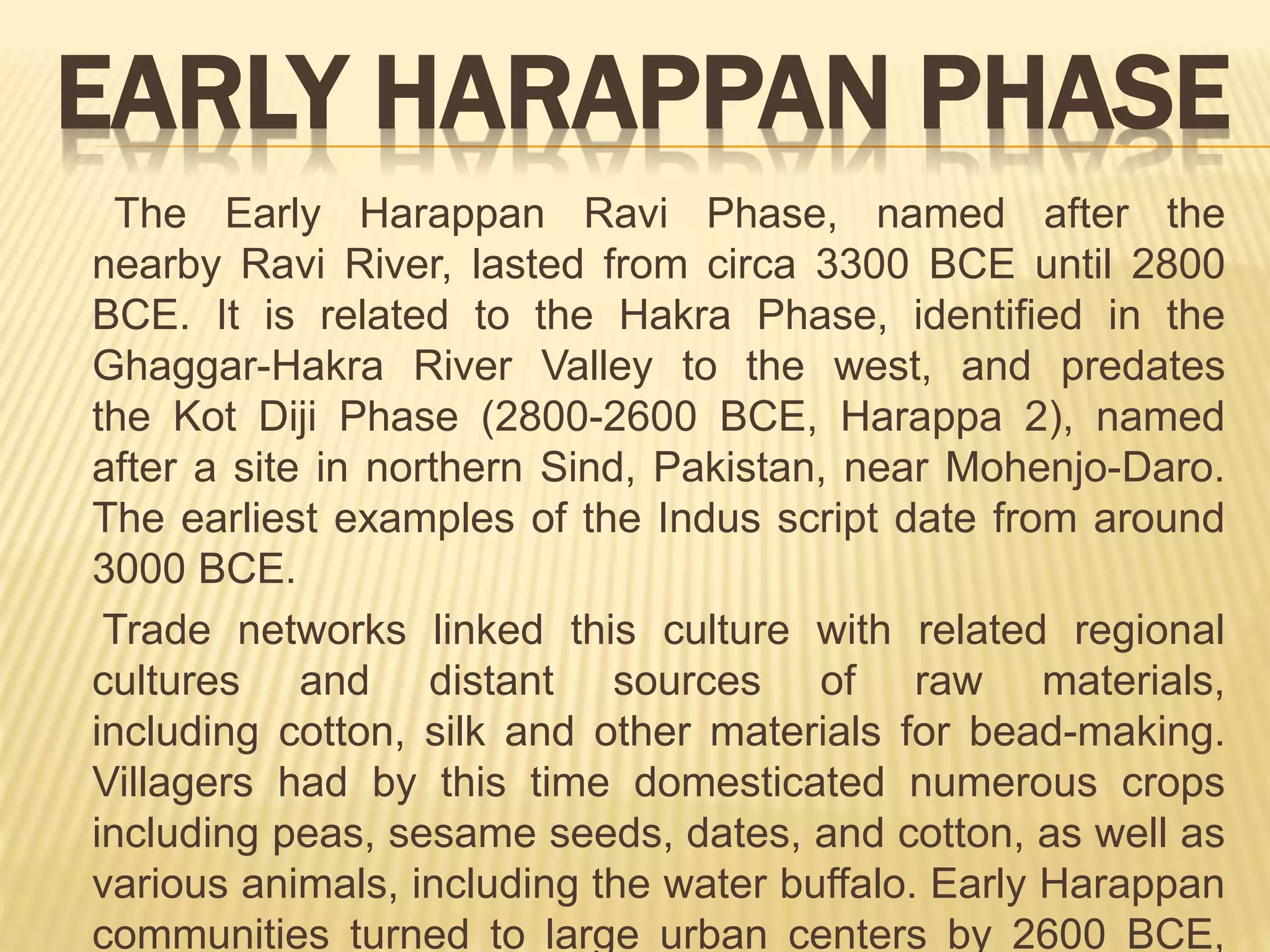 EARLY HARAPPAN PHASE

The Early Harappan Ravi Phase, named after the nearby Ravi River, lasted from circa 3300 BCE until 2800 BCE. It is related to the Hakra Phase, identified in the Ghaggar-Hakra River Valley to the west, and predates the Kot Diji Phase (2800-2600 BCE, Harappa 2), named after a site in northern Sind, Pakistan, near Mohenjo-Daro. The earliest examples of the Indus script date from around 3000 BCE.

Trade networks linked this culture with related regional cultures and distant sources of raw materials, including cotton, silk and other materials for bead-making. Villagers had by this time domesticated numerous crops including peas, sesame seeds, dates, and cotton, as well as various animals, including the water buffalo. Early Harappan communities turned to large urban centers by 2600 BCE,